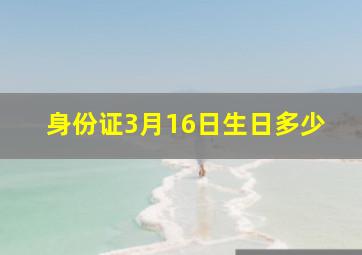 身份证3月16日生日多少